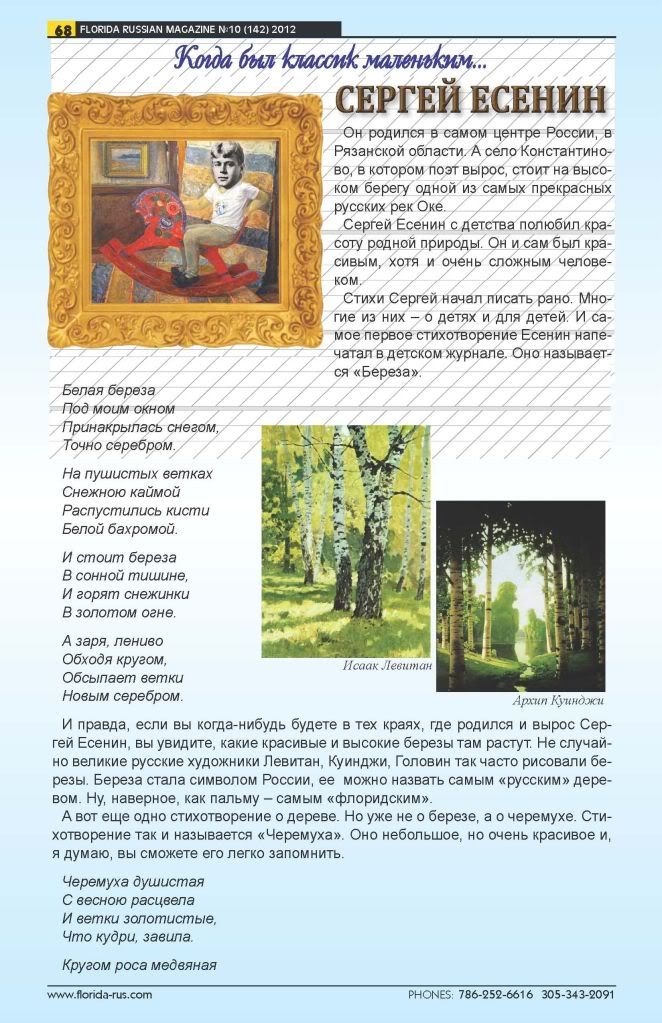 68 FLORIDA RUSSIAN MAGAZINE №10 (142) 2012

Когда был классик маленьким...

СЕРГЕЙ ЕСЕНИН

Он родился в самом центре России, в Рязанской области. А село Константиново, в котором поэт вырос, стоит на высоком берегу одной из самых прекрасных русских рек Оке.

Сергей Есенин с детства полюбил красоту родной природы. Он и сам был красивым, хотя и очень сложным человеком.

Стихи Сергей начал писать рано. Многие из них – о детях и для детей. И самое первое стихотворение Есенин напечатал в детском журнале. Оно называется «Береза».

Белая береза
Под моим окном
Принакрылась снегом,
Точно серебром.

На пушистых ветках
Снежною каймой
Распустились кисти
Белой бахромой.

И стоит береза
В сонной тишине,
И горят снежинки
В золотом огне.

А заря, лениво
Обходя кругом,
Обсыпает ветки
Новым серебром.

Исаак Левитан

Архип Куинджи

И правда, если вы когда-нибудь будете в тех краях, где родился и вырос Сергей Есенин, вы увидите, какие красивые и высокие березы там растут. Не случайно великие русские художники Левитан, Куинджи, Головин так часто рисовали березы. Береза стала символом России, ее можно назвать самым «русским» деревом. Ну, наверное, как пальму – самым «флоридским».

А вот еще одно стихотворение о дереве. Но уже не о березе, а о черемухе. Стихотворение так и называется «Черемуха». Оно небольшое, но очень красивое и, я думаю, вы сможете его легко запомнить.

Черемуха душистая
С весною расцвела
И ветки золотистые,
Что кудри, завила.

Кругом роса медвяная

www.florida-rus.com

PHONES: 786-252-6616 305-343-2091